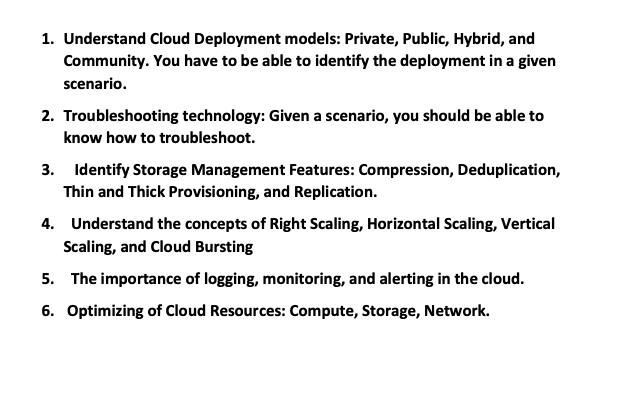 1. Understand Cloud Deployment models: Private, Public, Hybrid, and Community. You have to be able to identify the deployment in a given scenario.

2. Troubleshooting technology: Given a scenario, you should be able to know how to troubleshoot.

3. Identify Storage Management Features: Compression, Deduplication, Thin and Thick Provisioning, and Replication.

4. Understand the concepts of Right Scaling, Horizontal Scaling, Vertical Scaling, and Cloud Bursting

5. The importance of logging, monitoring, and alerting in the cloud.

6. Optimizing of Cloud Resources: Compute, Storage, Network.